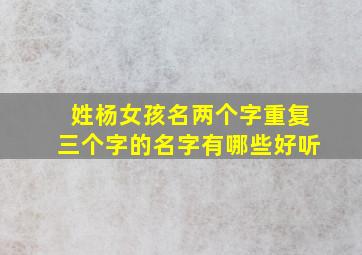 姓杨女孩名两个字重复
三个字的名字有哪些好听